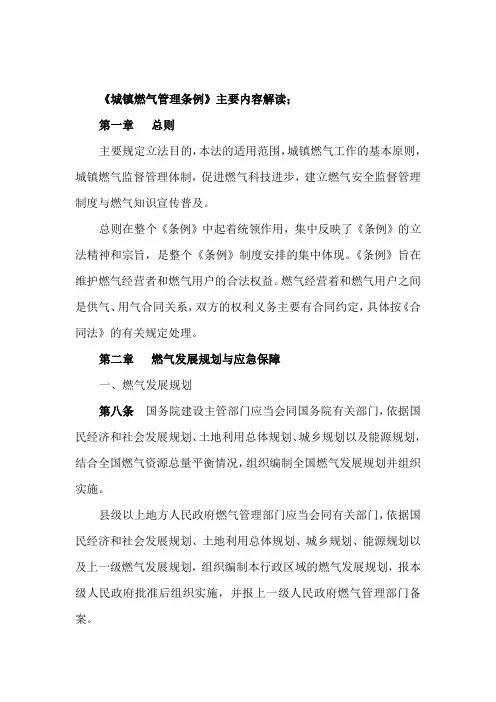 《城镇燃气管理条例》主要内容解读：

第一章　总则

主要规定立法目的，本法的适用范围，城镇燃气工作的基本原则，城镇燃气监督管理体制，促进燃气科技进步，建立燃气安全监督管理制度与燃气知识宣传普及。

总则在整个《条例》中起着统领作用，集中反映了《条例》的立法精神和宗旨，是整个《条例》制度安排的集中体现。《条例》旨在维护燃气经营者和燃气用户的合法权益。燃气经营着和燃气用户之间是供气、用气合同关系，双方的权利义务主要有合同约定，具体按《合同法》的有关规定处理。

第二章　燃气发展规划与应急保障

一、燃气发展规划

第八条　国务院建设主管部门应当会同国务院有关部门，依据国民经济和社会发展规划、土地利用总体规划、城乡规划以及能源规划，结合全国燃气资源总量平衡情况，组织编制全国燃气发展规划并组织实施。

县级以上地方人民政府燃气管理部门应当会同有关部门，依据国民经济和社会发展规划、土地利用总体规划、城乡规划、能源规划以及上一级燃气发展规划，组织编制本行政区域的燃气发展规划，报本级人民政府批准后组织实施，并报上一级人民政府燃气管理部门备案。